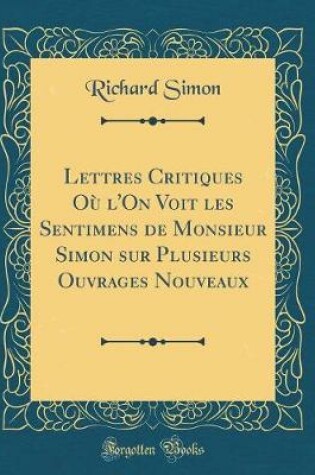 Richard Simon

Lettres Critiques Où l'On Voit les Sentimens de Monsieur Simon sur Plusieurs Ouvrages Nouveaux

Forgotten Books